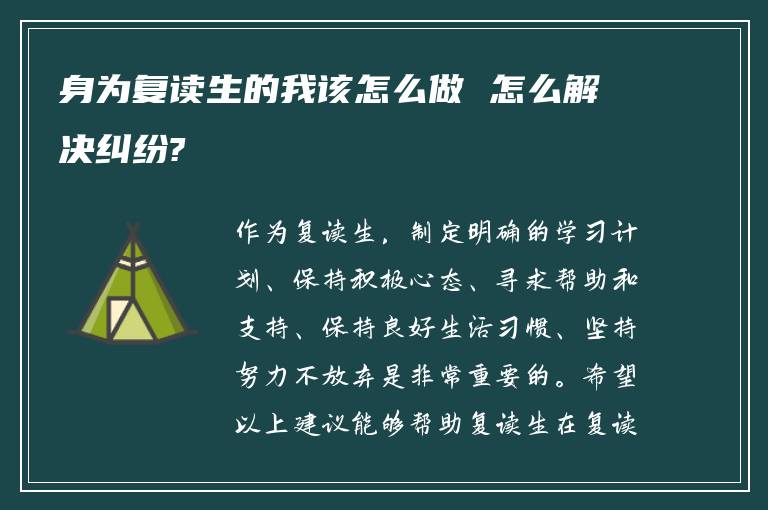 身为复读生的我该怎么做 怎么解决纠纷?

作为复读生，制定明确的学习计划、保持积极心态、寻求帮助和支持、保持良好生活习惯、坚持努力不放弃是非常重要的。希望以上建议能够帮助复读生在复读